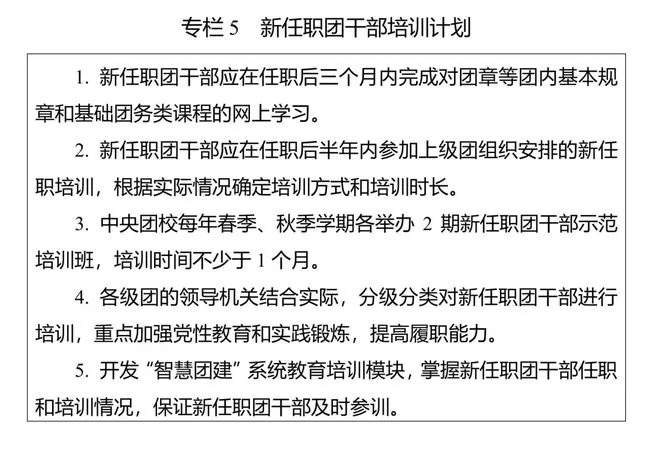 专栏 5　新任职团干部培训计划

1. 新任职团干部应在任职后三个月内完成对团章等团内基本规章和基础团务类课程的网上学习。

2. 新任职团干部应在任职后半年内参加上级团组织安排的新任职培训，根据实际情况确定培训方式和培训时长。

3. 中央团校每年春季、秋季学期各举办 2 期新任职团干部示范培训班，培训时间不少于 1 个月。

4. 各级团的领导机关结合实际，分级分类对新任职团干部进行培训，重点加强党性教育和实践锻炼，提高履职能力。

5. 开发“智慧团建”系统教育培训模块，掌握新任职团干部任职和培训情况，保证新任职团干部及时参训。